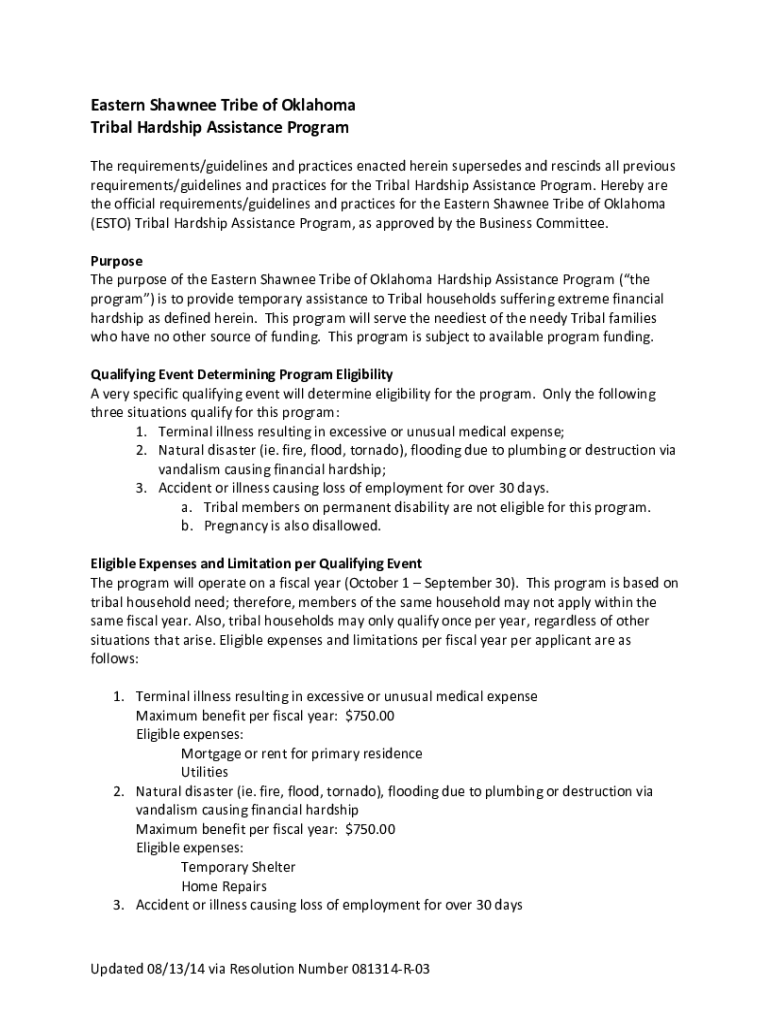 Eastern Shawnee Tribe of Oklahoma
Tribal Hardship Assistance Program

The requirements/guidelines and practices enacted herein supersedes and rescinds all previous requirements/guidelines and practices for the Tribal Hardship Assistance Program. Hereby are the official requirements/guidelines and practices for the Eastern Shawnee Tribe of Oklahoma (ESTO) Tribal Hardship Assistance Program, as approved by the Business Committee.

Purpose
The purpose of the Eastern Shawnee Tribe of Oklahoma Hardship Assistance Program ("the program") is to provide temporary assistance to Tribal households suffering extreme financial hardship as defined herein. This program will serve the neediest of the needy Tribal families who have no other source of funding. This program is subject to available program funding.

Qualifying Event Determining Program Eligibility
A very specific qualifying event will determine eligibility for the program. Only the following three situations qualify for this program:
1. Terminal illness resulting in excessive or unusual medical expense;
2. Natural disaster (ie. fire, flood, tornado), flooding due to plumbing or destruction via vandalism causing financial hardship;
3. Accident or illness causing loss of employment for over 30 days.
a. Tribal members on permanent disability are not eligible for this program.
b. Pregnancy is also disallowed.

Eligible Expenses and Limitation per Qualifying Event
The program will operate on a fiscal year (October 1 – September 30). This program is based on tribal household need; therefore, members of the same household may not apply within the same fiscal year. Also, tribal households may only qualify once per year, regardless of other situations that arise. Eligible expenses and limitations per fiscal year per applicant are as follows:

1. Terminal illness resulting in excessive or unusual medical expense
Maximum benefit per fiscal year: $750.00
Eligible expenses:
Mortgage or rent for primary residence
Utilities
2. Natural disaster (ie. fire, flood, tornado), flooding due to plumbing or destruction via vandalism causing financial hardship
Maximum benefit per fiscal year: $750.00
Eligible expenses:
Temporary Shelter
Home Repairs
3. Accident or illness causing loss of employment for over 30 days

Updated 08/13/14 via Resolution Number 081314-R-03